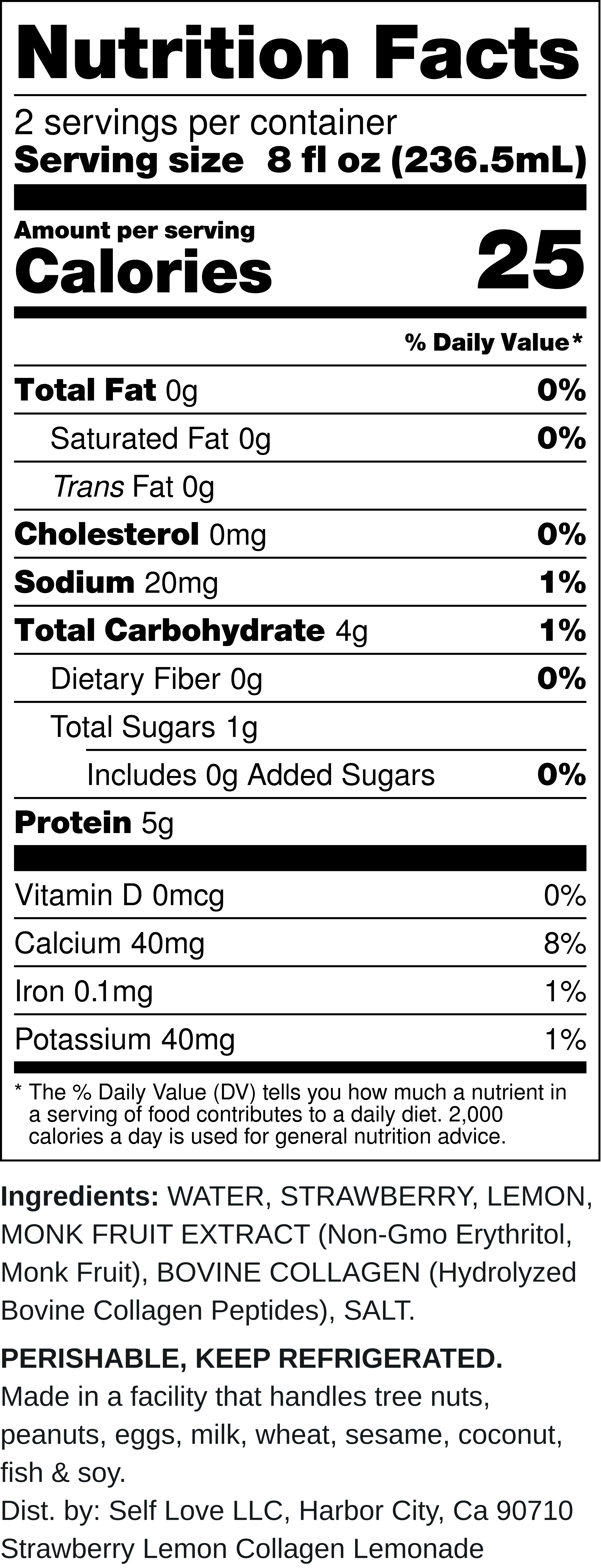 Nutrition Facts

2 servings per container
Serving size 8 fl oz (236.5mL)

Amount per serving
Calories 25

% Daily Value*

Total Fat 0g 0%
Saturated Fat 0g 0%
Trans Fat 0g
Cholesterol 0mg 0%
Sodium 20mg 1%
Total Carbohydrate 4g 1%
Dietary Fiber 0g 0%
Total Sugars 1g
Includes 0g Added Sugars 0%
Protein 5g

Vitamin D 0mcg 0%
Calcium 40mg 8%
Iron 0.1mg 1%
Potassium 40mg 1%

* The % Daily Value (DV) tells you how much a nutrient in a serving of food contributes to a daily diet. 2,000 calories a day is used for general nutrition advice.

Ingredients: WATER, STRAWBERRY, LEMON, MONK FRUIT EXTRACT (Non-Gmo Erythritol, Monk Fruit), BOVINE COLLAGEN (Hydrolyzed Bovine Collagen Peptides), SALT.

PERISHABLE, KEEP REFRIGERATED.
Made in a facility that handles tree nuts, peanuts, eggs, milk, wheat, sesame, coconut, fish & soy.
Dist. by: Self Love LLC, Harbor City, Ca 90710
Strawberry Lemon Collagen Lemonade